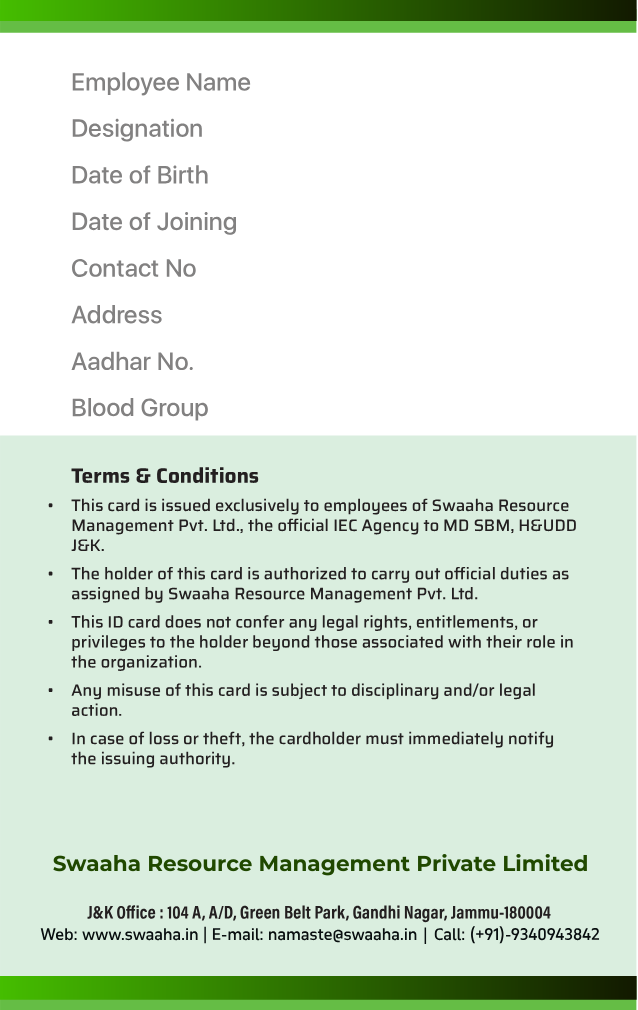 Employee Name

Designation

Date of Birth

Date of Joining

Contact No

Address

Aadhar No.

Blood Group

Terms & Conditions

• This card is issued exclusively to employees of Swaaha Resource Management Pvt. Ltd., the official IEC Agency to MD SBM, H&UDD J&K.

• The holder of this card is authorized to carry out official duties as assigned by Swaaha Resource Management Pvt. Ltd.

• This ID card does not confer any legal rights, entitlements, or privileges to the holder beyond those associated with their role in the organization.

• Any misuse of this card is subject to disciplinary and/or legal action.

• In case of loss or theft, the cardholder must immediately notify the issuing authority.

Swaaha Resource Management Private Limited

J&K Office : 104 A, A/D, Green Belt Park, Gandhi Nagar, Jammu-180004

Web: www.swaaha.in | E-mail: namaste@swaaha.in | Call: (+91)-9340943842